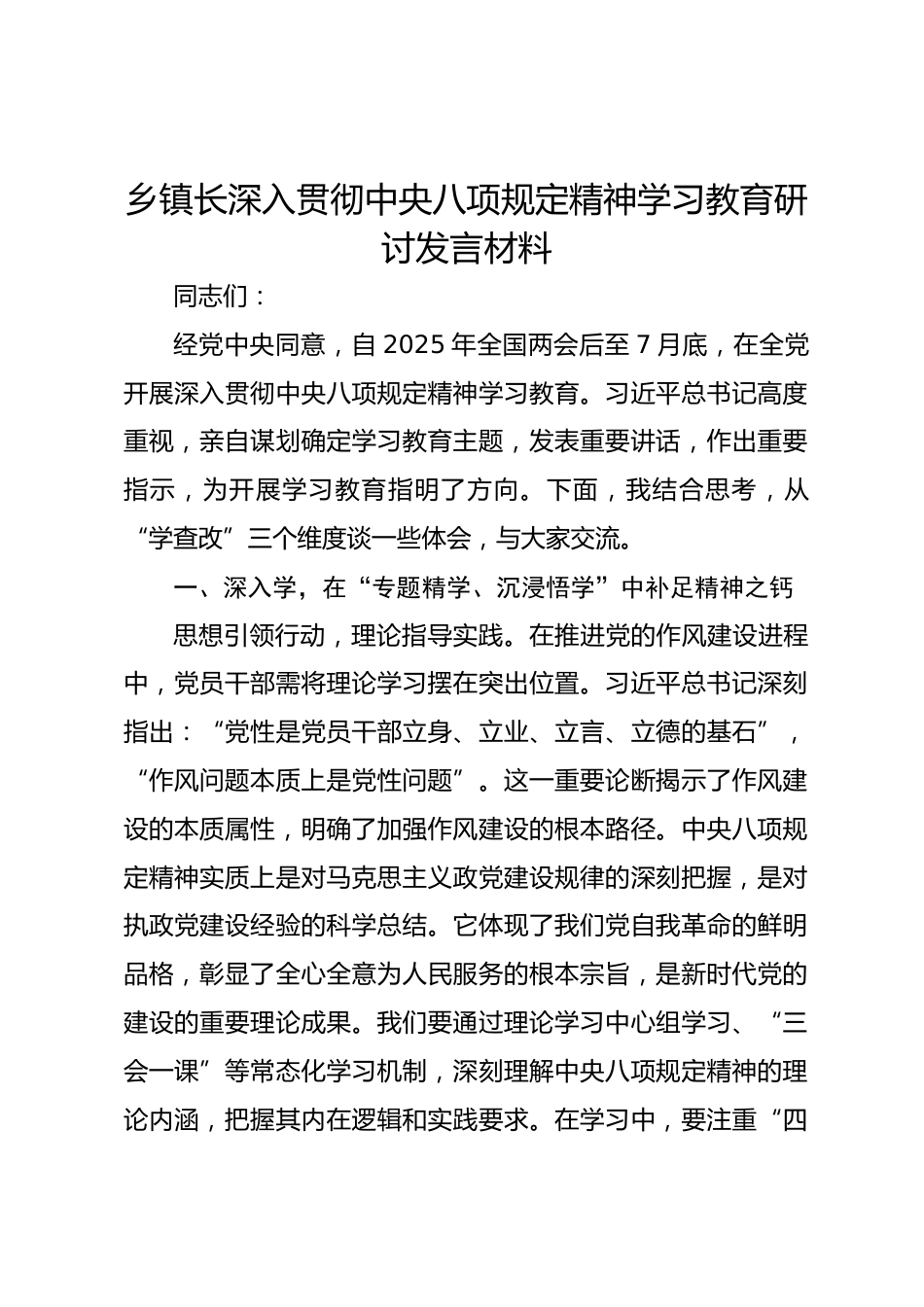 乡镇长深入贯彻中央八项规定精神学习教育研讨发言材料

同志们：

经党中央同意，自 2025 年全国两会后至 7 月底，在全党开展深入贯彻中央八项规定精神学习教育。习近平总书记高度重视，亲自谋划确定学习教育主题，发表重要讲话，作出重要指示，为开展学习教育指明了方向。下面，我结合思考，从“学查改”三个维度谈一些体会，与大家交流。

一、深入学，在“专题精学、沉浸悟学”中补足精神之钙

思想引领行动，理论指导实践。在推进党的作风建设进程中，党员干部需将理论学习摆在突出位置。习近平总书记深刻指出：“党性是党员干部立身、立业、立言、立德的基石”，“作风问题本质上是党性问题”。这一重要论断揭示了作风建设的本质属性，明确了加强作风建设的根本路径。中央八项规定精神实质上是对马克思主义政党建设规律的深刻把握，是对执政党建设经验的科学总结。它体现了我们党自我革命的鲜明品格，彰显了全心全意为人民服务的根本宗旨，是新时代党的建设的重要理论成果。我们要通过理论学习中心组学习、“三会一课”等常态化学习机制，深刻理解中央八项规定精神的理论内涵，把握其内在逻辑和实践要求。在学习中，要注重“四